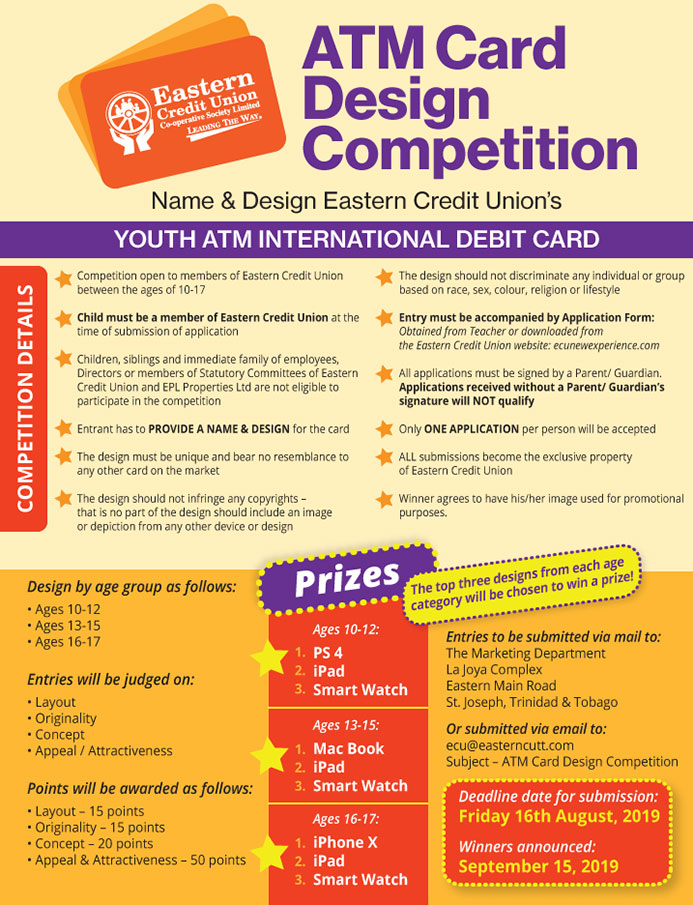 Eastern Credit Union
Co-operative Society Limited
LEADING THE WAY.

ATM Card Design Competition

Name & Design Eastern Credit Union's

YOUTH ATM INTERNATIONAL DEBIT CARD

COMPETITION DETAILS

Competition open to members of Eastern Credit Union between the ages of 10-17

Child must be a member of Eastern Credit Union at the time of submission of application

Children, siblings and immediate family of employees, Directors or members of Statutory Committees of Eastern Credit Union and EPL Properties Ltd are not eligible to participate in the competition

Entrant has to PROVIDE A NAME & DESIGN for the card

The design must be unique and bear no resemblance to any other card on the market

The design should not infringe any copyrights – that is no part of the design should include an image or depiction from any other device or design

The design should not discriminate any individual or group based on race, sex, colour, religion or lifestyle

Entry must be accompanied by Application Form: Obtained from Teacher or downloaded from the Eastern Credit Union website: ecunewexperience.com

All applications must be signed by a Parent/ Guardian. Applications received without a Parent/ Guardian's signature will NOT qualify

Only ONE APPLICATION per person will be accepted

ALL submissions become the exclusive property of Eastern Credit Union

Winner agrees to have his/her image used for promotional purposes.

Design by age group as follows:
• Ages 10-12
• Ages 13-15
• Ages 16-17

Entries will be judged on:
• Layout
• Originality
• Concept
• Appeal / Attractiveness

Points will be awarded as follows:
• Layout – 15 points
• Originality – 15 points
• Concept – 20 points
• Appeal & Attractiveness – 50 points

Prizes

The top three designs from each age category will be chosen to win a prize!

Ages 10-12:
1. PS 4
2. iPad
3. Smart Watch

Ages 13-15:
1. Mac Book
2. iPad
3. Smart Watch

Ages 16-17:
1. iPhone X
2. iPad
3. Smart Watch

Entries to be submitted via mail to:
The Marketing Department
La Joya Complex
Eastern Main Road
St. Joseph, Trinidad & Tobago

Or submitted via email to:
ecu@easterncutt.com
Subject – ATM Card Design Competition

Deadline date for submission:
Friday 16th August, 2019

Winners announced:
September 15, 2019